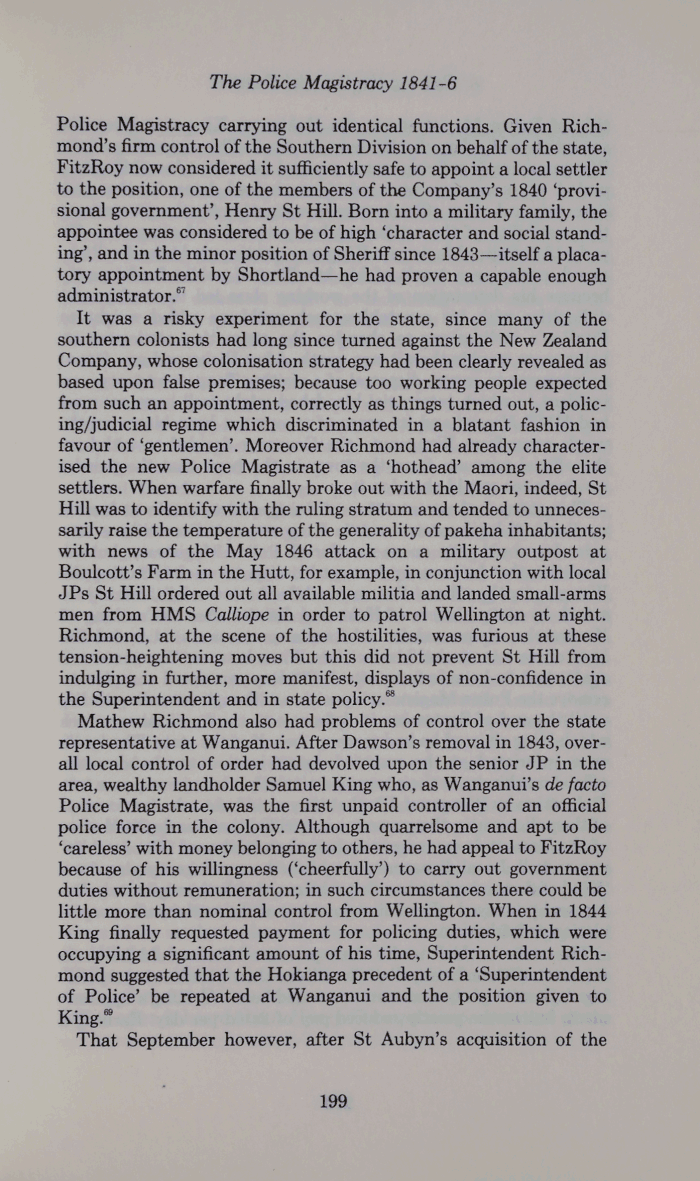 The Police Magistracy 1841-6

Police Magistracy carrying out identical functions. Given Richmond's firm control of the Southern Division on behalf of the state, FitzRoy now considered it sufficiently safe to appoint a local settler to the position, one of the members of the Company's 1840 'provisional government', Henry St Hill. Born into a military family, the appointee was considered to be of high 'character and social standing', and in the minor position of Sheriff since 1843—itself a placatory appointment by Shortland—he had proven a capable enough administrator.$^{67}$

It was a risky experiment for the state, since many of the southern colonists had long since turned against the New Zealand Company, whose colonisation strategy had been clearly revealed as based upon false premises; because too working people expected from such an appointment, correctly as things turned out, a policing/judicial regime which discriminated in a blatant fashion in favour of 'gentlemen'. Moreover Richmond had already characterised the new Police Magistrate as a 'hothead' among the elite settlers. When warfare finally broke out with the Maori, indeed, St Hill was to identify with the ruling stratum and tended to unnecessarily raise the temperature of the generality of pakeha inhabitants; with news of the May 1846 attack on a military outpost at Boulcott's Farm in the Hutt, for example, in conjunction with local JPs St Hill ordered out all available militia and landed small-arms men from HMS Calliope in order to patrol Wellington at night. Richmond, at the scene of the hostilities, was furious at these tension-heightening moves but this did not prevent St Hill from indulging in further, more manifest, displays of non-confidence in the Superintendent and in state policy.$^{68}$

Mathew Richmond also had problems of control over the state representative at Wanganui. After Dawson's removal in 1843, overall local control of order had devolved upon the senior JP in the area, wealthy landholder Samuel King who, as Wanganui's de facto Police Magistrate, was the first unpaid controller of an official police force in the colony. Although quarrelsome and apt to be 'careless' with money belonging to others, he had appeal to FitzRoy because of his willingness ('cheerfully') to carry out government duties without remuneration; in such circumstances there could be little more than nominal control from Wellington. When in 1844 King finally requested payment for policing duties, which were occupying a significant amount of his time, Superintendent Richmond suggested that the Hokianga precedent of a 'Superintendent of Police' be repeated at Wanganui and the position given to King.$^{69}$

That September however, after St Aubyn's acquisition of the

199